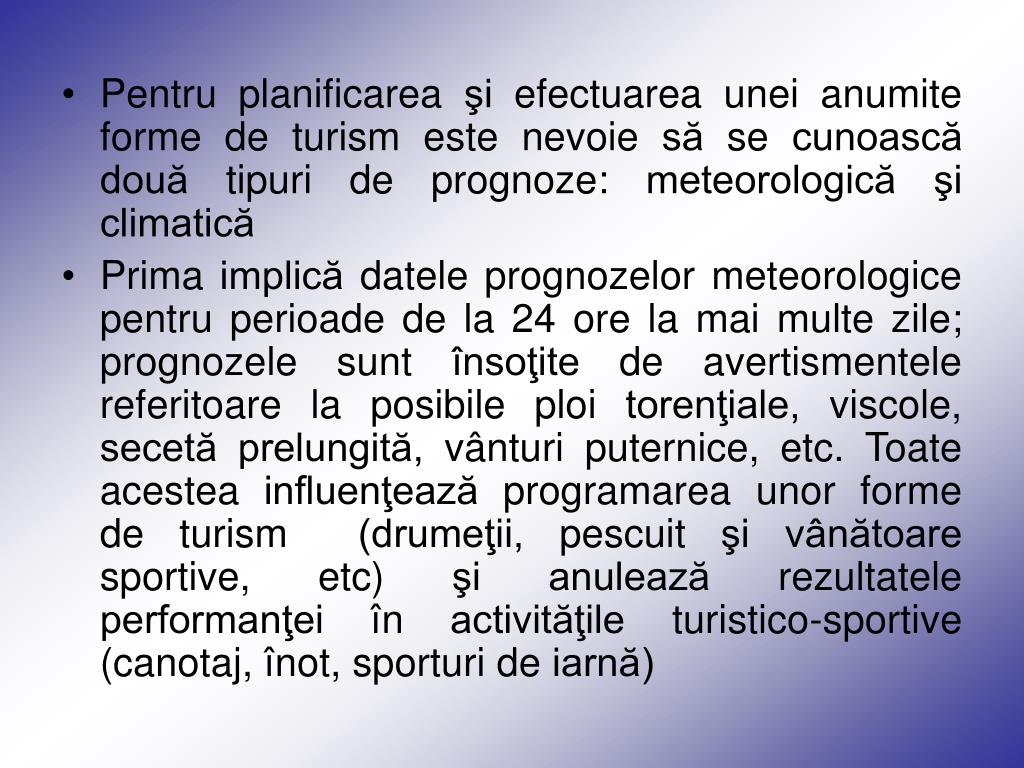 • Pentru planificarea şi efectuarea unei anumite forme de turism este nevoie să se cunoască două tipuri de prognoze: meteorologică şi climatică

• Prima implică datele prognozelor meteorologice pentru perioade de la 24 ore la mai multe zile; prognozele sunt însoţite de avertismentele referitoare la posibile ploi torenţiale, viscole, secetă prelungită, vânturi puternice, etc. Toate acestea influenţează programarea unor forme de turism (drumeţii, pescuit şi vânătoare sportive, etc) şi anulează rezultatele performanţei în activităţile turistico-sportive (canotaj, înot, sporturi de iarnă)